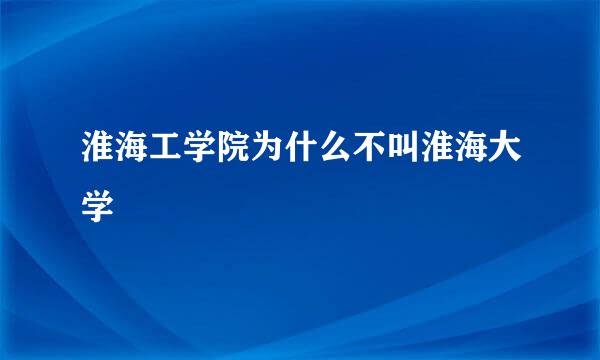 淮海工学院为什么不叫淮海大学